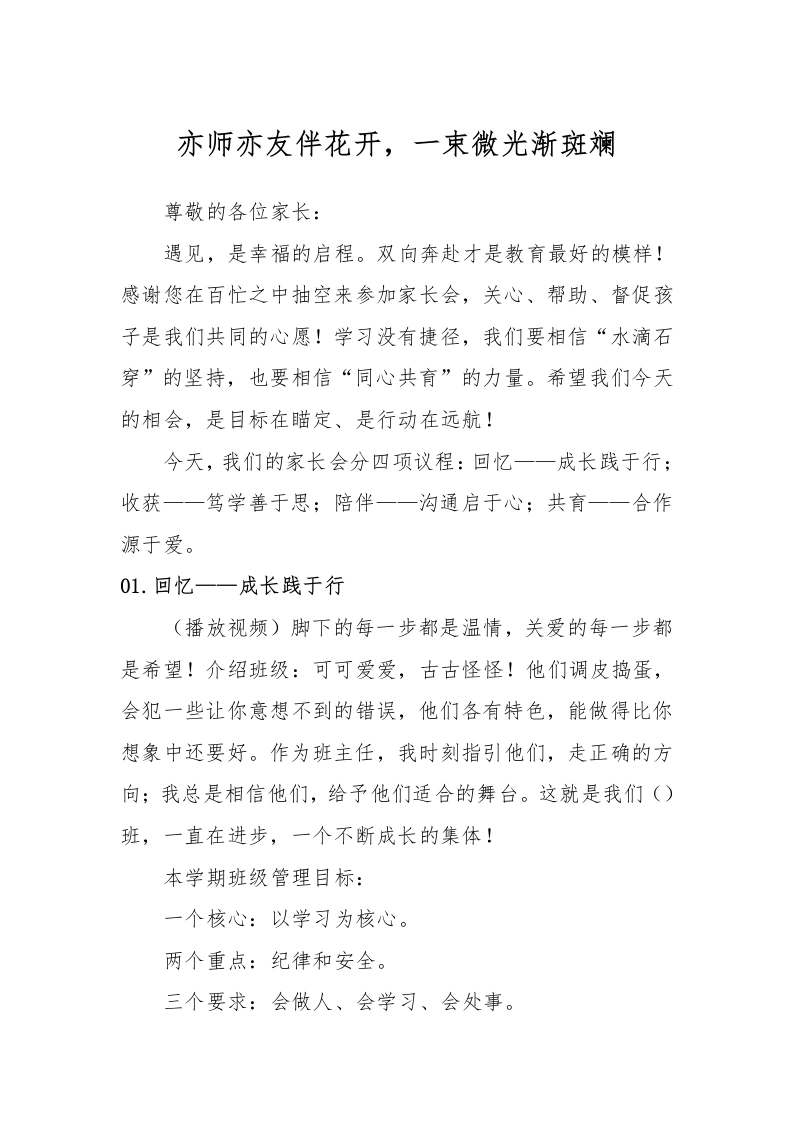 亦师亦友伴花开，一束微光渐斑斓

尊敬的各位家长：

遇见，是幸福的启程。双向奔赴才是教育最好的模样！感谢您在百忙之中抽空来参加家长会，关心、帮助、督促孩子是我们共同的心愿！学习没有捷径，我们要相信“水滴石穿”的坚持，也要相信“同心共育”的力量。希望我们今天的相会，是目标在瞄定、是行动在远航！

今天，我们的家长会分四项议程：回忆——成长践于行；收获——笃学善于思；陪伴——沟通启于心；共育——合作源于爱。

01.回忆——成长践于行

（播放视频）脚下的每一步都是温情，关爱的每一步都是希望！介绍班级：可可爱爱，古古怪怪！他们调皮捣蛋，会犯一些让你意想不到的错误，他们各有特色，能做得比你想象中还要好。作为班主任，我时刻指引他们，走正确的方向；我总是相信他们，给予他们适合的舞台。这就是我们（）班，一直在进步，一个不断成长的集体！

本学期班级管理目标：

一个核心：以学习为核心。

两个重点：纪律和安全。

三个要求：会做人、会学习、会处事。